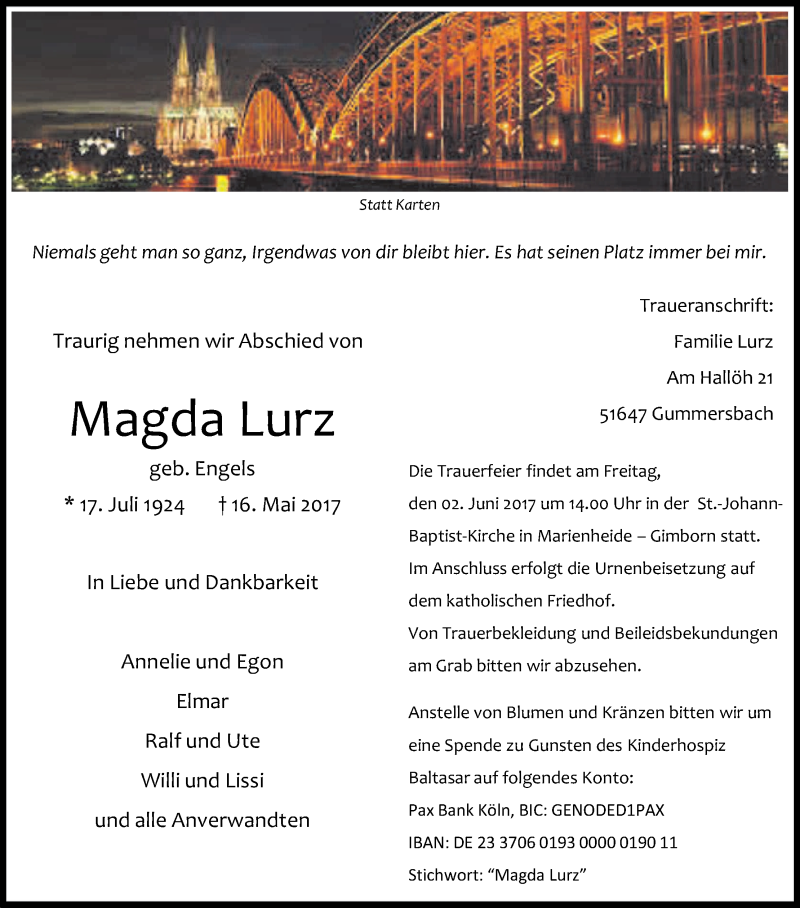 Statt Karten

Niemals geht man so ganz, Irgendwas von dir bleibt hier. Es hat seinen Platz immer bei mir.

Traurig nehmen wir Abschied von

Magda Lurz

geb. Engels

* 17. Juli 1924 † 16. Mai 2017

In Liebe und Dankbarkeit

Annelie und Egon
Elmar
Ralf und Ute
Willi und Lissi
und alle Anverwandten

Traueranschrift:
Familie Lurz
Am Hallöh 21
51647 Gummersbach

Die Trauerfeier findet am Freitag, den 02. Juni 2017 um 14.00 Uhr in der St.-Johann-Baptist-Kirche in Marienheide – Gimborn statt.
Im Anschluss erfolgt die Urnenbeisetzung auf dem katholischen Friedhof.
Von Trauerbekleidung und Beileidsbekundungen am Grab bitten wir abzusehen.

Anstelle von Blumen und Kränzen bitten wir um eine Spende zu Gunsten des Kinderhospiz Baltasar auf folgendes Konto:
Pax Bank Köln, BIC: GENODED1PAX
IBAN: DE 23 3706 0193 0000 0190 11
Stichwort: “Magda Lurz”